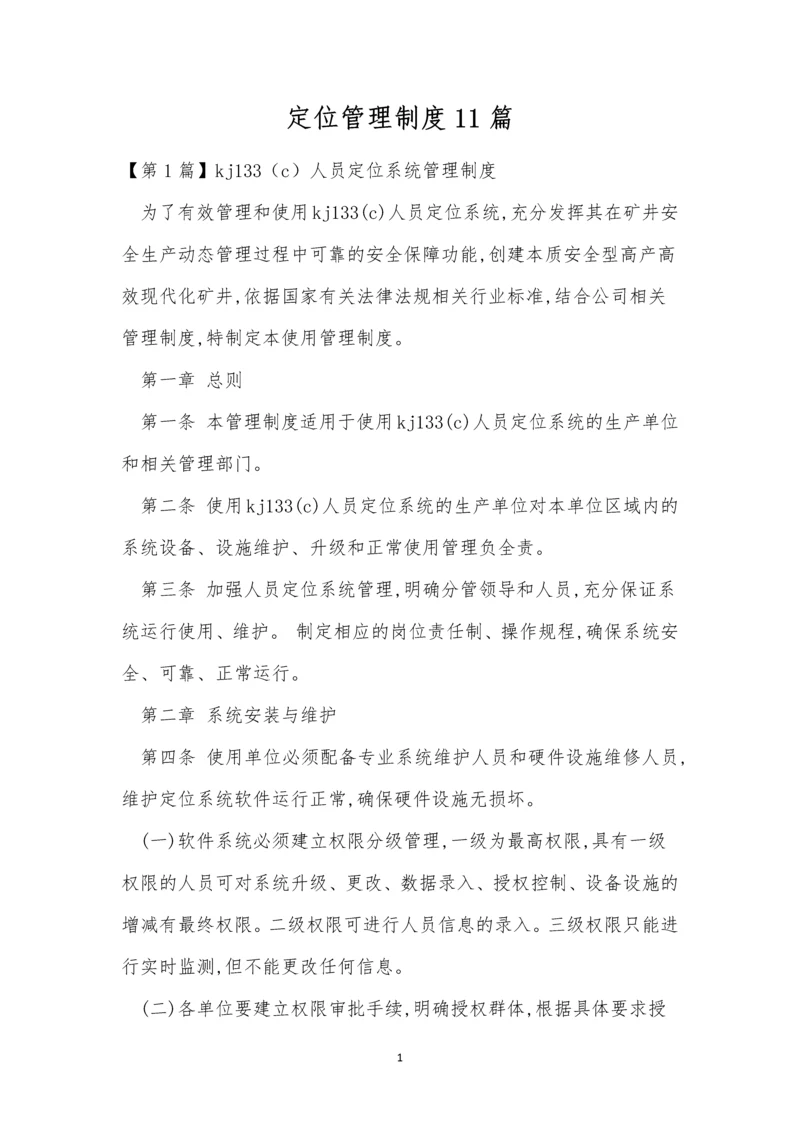 定位管理制度11篇

【第1篇】kj133（c）人员定位系统管理制度

为了有效管理和使用kj133(c)人员定位系统,充分发挥其在矿井安全生产动态管理过程中可靠的安全保障功能,创建本质安全型高产高效现代化矿井,依据国家有关法律法规相关行业标准,结合公司相关管理制度,特制定本使用管理制度。

第一章 总则

第一条 本管理制度适用于使用kj133(c)人员定位系统的生产单位和相关管理部门。

第二条 使用kj133(c)人员定位系统的生产单位对本单位区域内的系统设备、设施维护、升级和正常使用管理负全责。

第三条 加强人员定位系统管理,明确分管领导和人员,充分保证系统运行使用、维护。 制定相应的岗位责任制、操作规程,确保系统安全、可靠、正常运行。

第二章 系统安装与维护

第四条 使用单位必须配备专业系统维护人员和硬件设施维修人员,维护定位系统软件运行正常,确保硬件设施无损坏。

(一)软件系统必须建立权限分级管理,一级为最高权限,具有一级权限的人员可对系统升级、更改、数据录入、授权控制、设备设施的增减有最终权限。二级权限可进行人员信息的录入。三级权限只能进行实时监测,但不能更改任何信息。

(二)各单位要建立权限审批手续,明确授权群体,根据具体要求授

1